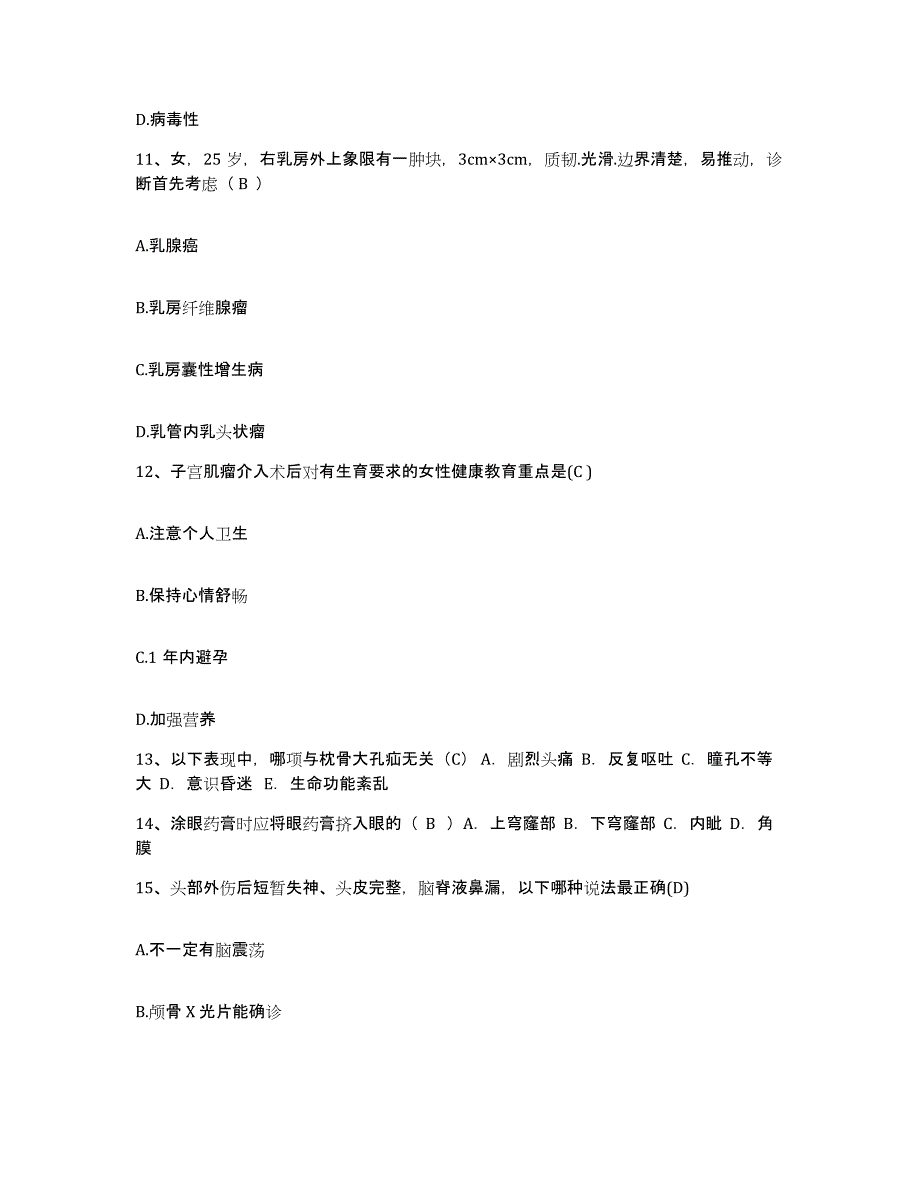 D.病毒性

11、女，25 岁，右乳房外上象限有一肿块，3cm×3cm，质韧.光滑.边界清楚，易推动，诊断首先考虑（ B ）

A.乳腺癌

B.乳房纤维腺瘤

C.乳房囊性增生病

D.乳管内乳头状瘤

12、子宫肌瘤介入术后对有生育要求的女性健康教育重点是(C )

A.注意个人卫生

B.保持心情舒畅

C.1 年内避孕

D.加强营养

13、以下表现中，哪项与枕骨大孔疝无关（C） A. 剧烈头痛 B. 反复呕吐 C. 瞳孔不等大 D. 意识昏迷 E. 生命功能紊乱

14、涂眼药膏时应将眼药膏挤入眼的（ B ）A. 上穹窿部 B. 下穹窿部 C. 内眦 D. 角膜

15、头部外伤后短暂失神、头皮完整，脑脊液鼻漏，以下哪种说法最正确(D)

A.不一定有脑震荡

B.颅骨 X 光片能确诊